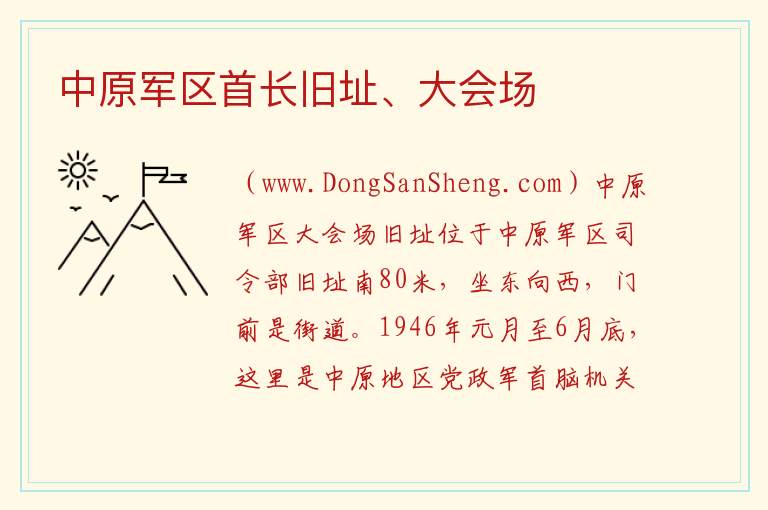 中原军区首长旧址、大会场

（www.DongSanSheng.com）中原军区大会场旧址位于中原军区司令部旧址南80米，坐东向西，门前是街道。1946年元月至6月底，这里是中原地区党政军首脑机关